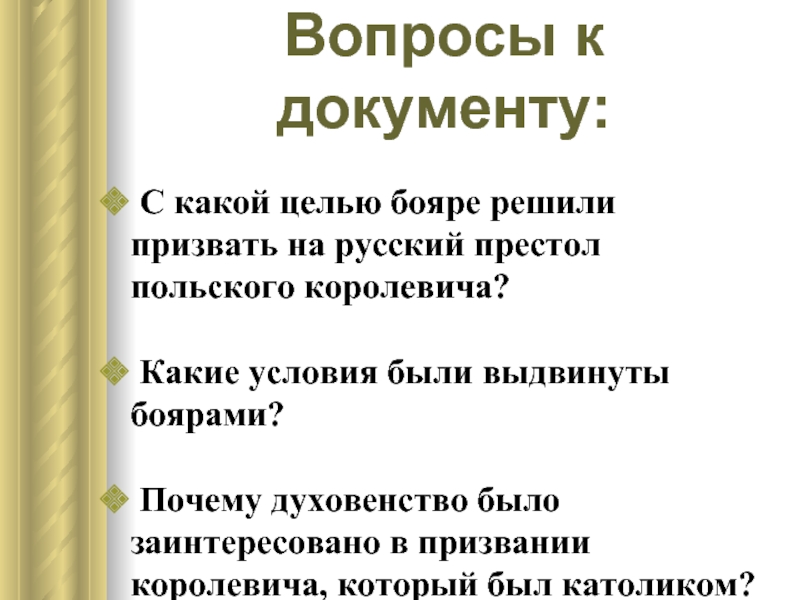 Вопросы к документу:

• С какой целью бояре решили призвать на русский престол польского королевича?

• Какие условия были выдвинуты боярами?

• Почему духовенство было заинтересовано в призвании королевича, который был католиком?